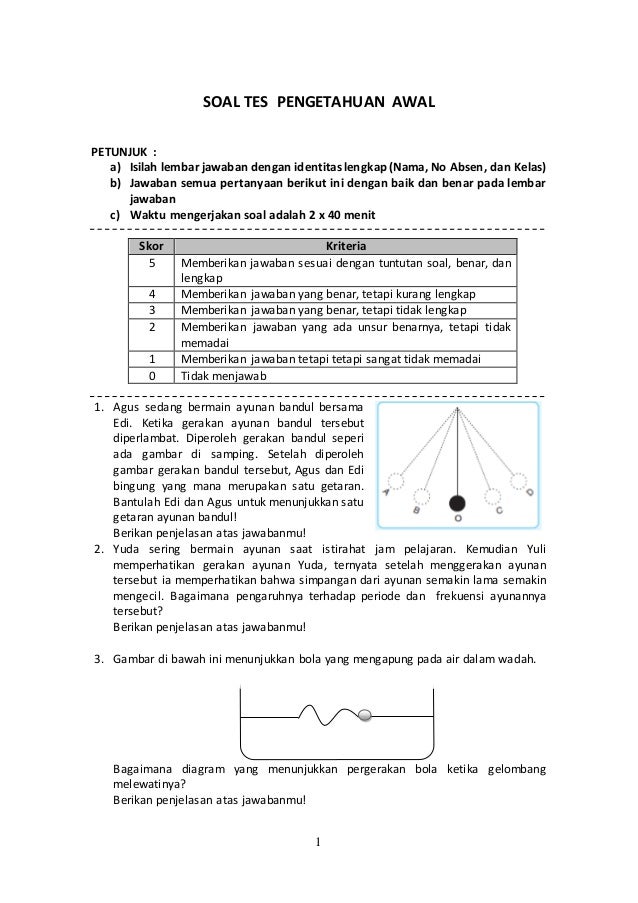 SOAL TES PENGETAHUAN AWAL

PETUNJUK :
a) Isilah lembar jawaban dengan identitas lengkap (Nama, No Absen, dan Kelas)
b) Jawaban semua pertanyaan berikut ini dengan baik dan benar pada lembar jawaban
c) Waktu mengerjakan soal adalah 2 x 40 menit

| Skor | Kriteria |
|---|---|
| 5 | Memberikan jawaban sesuai dengan tuntutan soal, benar, dan lengkap |
| 4 | Memberikan jawaban yang benar, tetapi kurang lengkap |
| 3 | Memberikan jawaban yang benar, tetapi tidak lengkap |
| 2 | Memberikan jawaban yang ada unsur benarnya, tetapi tidak memadai |
| 1 | Memberikan jawaban tetapi tetapi sangat tidak memadai |
| 0 | Tidak menjawab |

1. Agus sedang bermain ayunan bandul bersama Edi. Ketika gerakan ayunan bandul tersebut diperlambat. Diperoleh gerakan bandul seperi ada gambar di samping. Setelah diperoleh gambar gerakan bandul tersebut, Agus dan Edi bingung yang mana merupakan satu getaran. Bantulah Edi dan Agus untuk menunjukkan satu getaran ayunan bandul!
Berikan penjelasan atas jawabanmu!

A B O C D

2. Yuda sering bermain ayunan saat istirahat jam pelajaran. Kemudian Yuli memperhatikan gerakan ayunan Yuda, ternyata setelah menggerakan ayunan tersebut ia memperhatikan bahwa simpangan dari ayunan semakin lama semakin mengecil. Bagaimana pengaruhnya terhadap periode dan frekuensi ayunannya tersebut?
Berikan penjelasan atas jawabanmu!

3. Gambar di bawah ini menunjukkan bola yang mengapung pada air dalam wadah.

Bagaimana diagram yang menunjukkan pergerakan bola ketika gelombang melewatinya?
Berikan penjelasan atas jawabanmu!

1